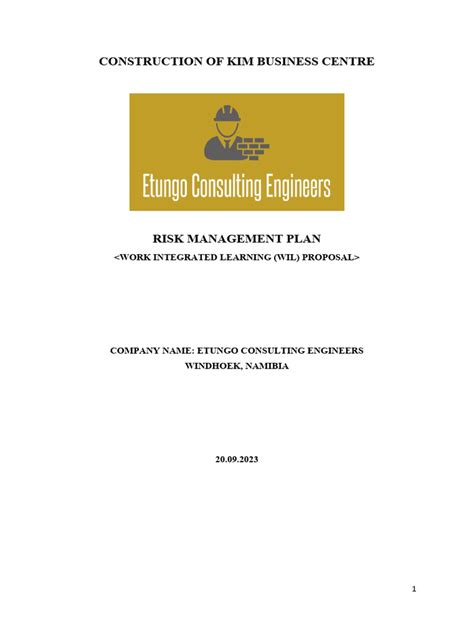 CONSTRUCTION OF KIM BUSINESS CENTRE

Etungo Consulting Engineers

RISK MANAGEMENT PLAN
<WORK INTEGRATED LEARNING (WIL) PROPOSAL>

COMPANY NAME: ETUNGO CONSULTING ENGINEERS
WINDHOEK, NAMIBIA

20.09.2023

1